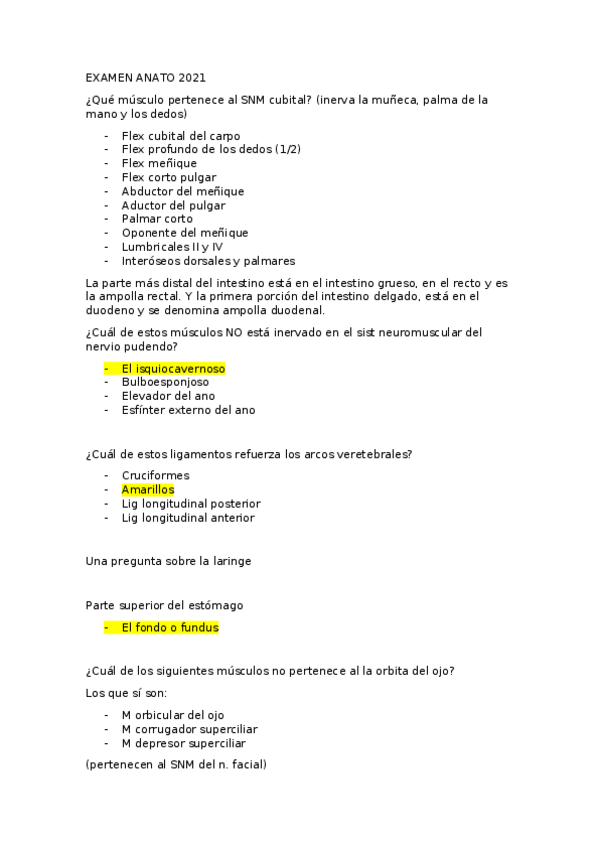 EXAMEN ANATO 2021

¿Qué músculo pertenece al SNM cubital? (inerva la muñeca, palma de la mano y los dedos)

- Flex cubital del carpo
- Flex profundo de los dedos (1/2)
- Flex meñique
- Flex corto pulgar
- Abductor del meñique
- Aductor del pulgar
- Palmar corto
- Oponente del meñique
- Lumbricales II y IV
- Interóseos dorsales y palmares

La parte más distal del intestino está en el intestino grueso, en el recto y es la ampolla rectal. Y la primera porción del intestino delgado, está en el duodeno y se denomina ampolla duodenal.

¿Cuál de estos músculos NO está inervado en el sist neuromuscular del nervio pudendo?

- El isquiocavernoso
- Bulboesponjoso
- Elevador del ano
- Esfínter externo del ano

¿Cuál de estos ligamentos refuerza los arcos veretebrales?

- Cruciformes
- Amarillos
- Lig longitudinal posterior
- Lig longitudinal anterior

Una pregunta sobre la laringe

Parte superior del estómago

- El fondo o fundus

¿Cuál de los siguientes músculos no pertenece al la orbita del ojo?

Los que sí son:

- M orbicular del ojo
- M corrugador superciliar
- M depresor superciliar

(pertenecen al SNM del n. facial)